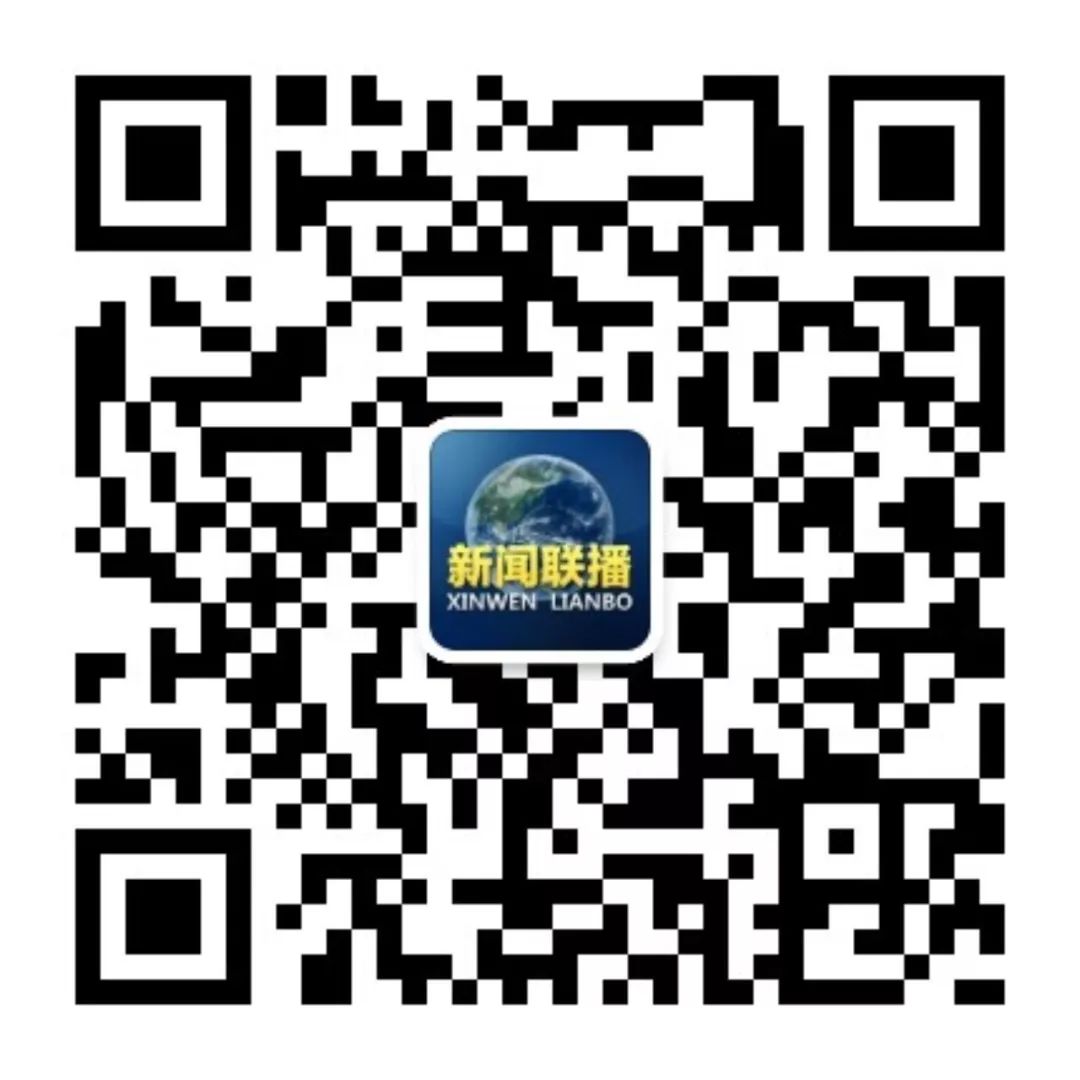 新闻联播
XINWEN LIANBO